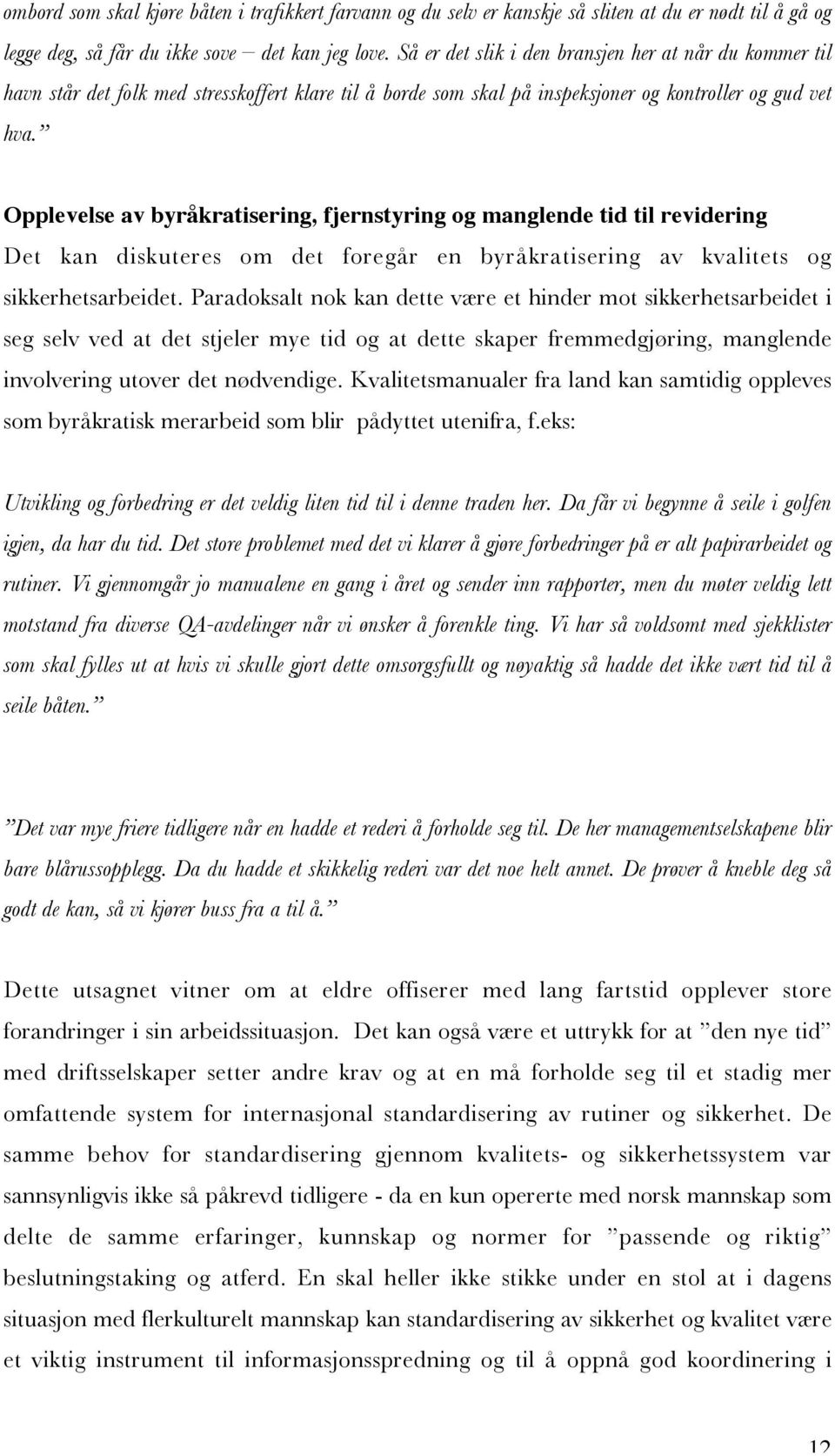 ombord som skal kjøre båten i trafikkert farvann og du selv er kanskje så sliten at du er nødt til å gå og legge deg, så får du ikke sove – det kan jeg love. Så er det slik i den bransjen her at når du kommer til havn står det folk med stresskoffert klare til å borde som skal på inspeksjoner og kontroller og gud vet hva.”

Opplevelse av byråkratisering, fjernstyring og manglende tid til revidering

Det kan diskuteres om det foregår en byråkratisering av kvalitets og sikkerhetsarbeidet. Paradoksalt nok kan dette være et hinder mot sikkerhetsarbeidet i seg selv ved at det stjeler mye tid og at dette skaper fremmedgjøring, manglende involvering utover det nødvendige. Kvalitetsmanualer fra land kan samtidig oppleves som byråkratisk merarbeid som blir pådyttet utenifra, f.eks:

Utvikling og forbedring er det veldig liten tid til i denne traden her. Da får vi begynne å seile i golfen igjen, da har du tid. Det store problemet med det vi klarer å gjøre forbedringer på er alt papirarbeidet og rutiner. Vi gjennomgår jo manualene en gang i året og sender inn rapporter, men du møter veldig lett motstand fra diverse QA-avdelinger når vi ønsker å forenkle ting. Vi har så voldsomt med sjekklister som skal fylles ut at hvis vi skulle gjort dette omsorgsfullt og nøyaktig så hadde det ikke vært tid til å seile båten.”

”Det var mye friere tidligere når en hadde et rederi å forholde seg til. De her managementselskapene blir bare blårussopplegg. Da du hadde et skikkelig rederi var det noe helt annet. De prøver å kneble deg så godt de kan, så vi kjører buss fra a til å.”

Dette utsagnet vitner om at eldre offiserer med lang fartstid opplever store forandringer i sin arbeidssituasjon. Det kan også være et uttrykk for at ”den nye tid” med driftsselskaper setter andre krav og at en må forholde seg til et stadig mer omfattende system for internasjonal standardisering av rutiner og sikkerhet. De samme behov for standardisering gjennom kvalitets- og sikkerhetssystem var sannsynligvis ikke så påkrevd tidligere - da en kun opererte med norsk mannskap som delte de samme erfaringer, kunnskap og normer for ”passende og riktig” beslutningstaking og atferd. En skal heller ikke stikke under en stol at i dagens situasjon med flerkulturelt mannskap kan standardisering av sikkerhet og kvalitet være et viktig instrument til informasjonsspredning og til å oppnå god koordinering i

12